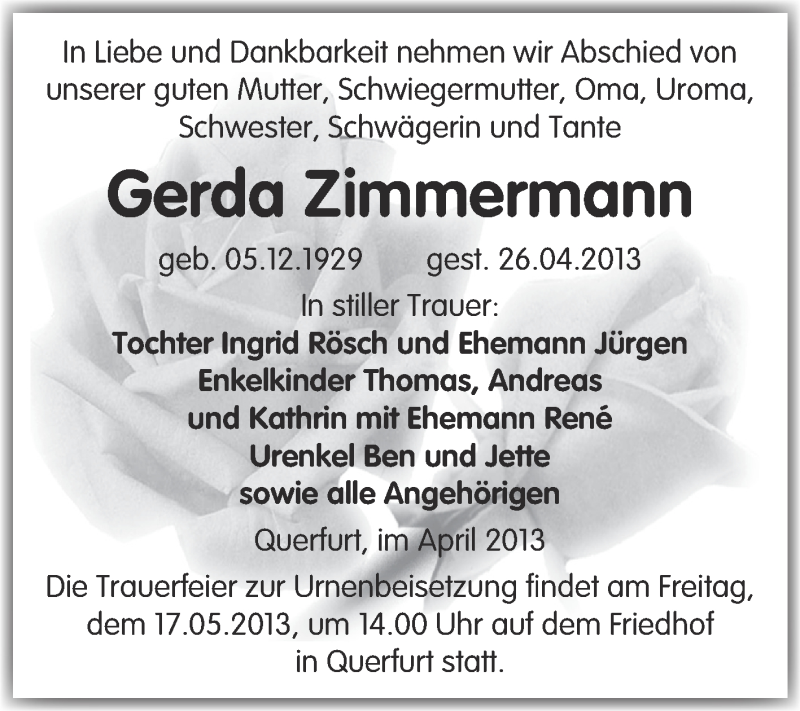 In Liebe und Dankbarkeit nehmen wir Abschied von unserer guten Mutter, Schwiegermutter, Oma, Uroma, Schwester, Schwägerin und Tante

Gerda Zimmermann

geb. 05.12.1929 gest. 26.04.2013

In stiller Trauer:
Tochter Ingrid Rösch und Ehemann Jürgen
Enkelkinder Thomas, Andreas
und Kathrin mit Ehemann René
Urenkel Ben und Jette
sowie alle Angehörigen

Querfurt, im April 2013

Die Trauerfeier zur Urnenbeisetzung findet am Freitag, dem 17.05.2013, um 14.00 Uhr auf dem Friedhof in Querfurt statt.